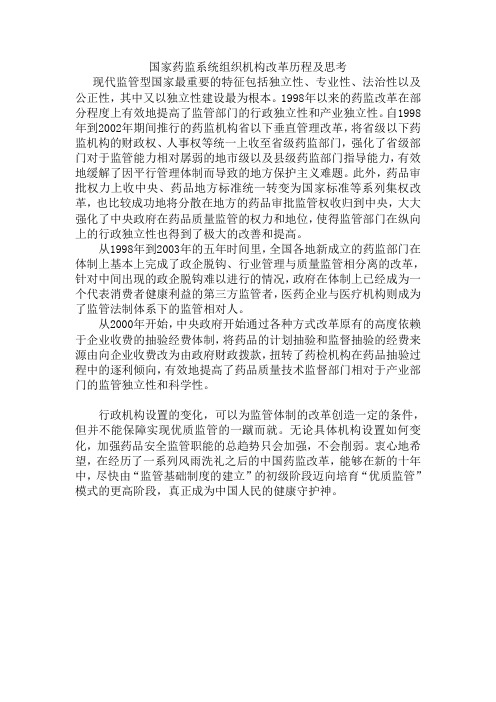 国家药监系统组织机构改革历程及思考

现代监管型国家最重要的特征包括独立性、专业性、法治性以及公正性，其中又以独立性建设最为根本。1998年以来的药监改革在部分程度上有效地提高了监管部门的行政独立性和产业独立性。自1998年到2002年期间推行的药监机构省以下垂直管理改革，将省级以下药监机构的财政权、人事权等统一上收至省级药监部门，强化了省级部门对于监管能力相对孱弱的地市级以及县级药监部门指导能力，有效地缓解了因平行管理体制而导致的地方保护主义难题。此外，药品审批权力上收中央、药品地方标准统一转变为国家标准等系列集权改革，也比较成功地将分散在地方的药品审批监管权收归到中央，大大强化了中央政府在药品质量监管的权力和地位，使得监管部门在纵向上的行政独立性也得到了极大的改善和提高。

从1998年到2003年的五年时间里，全国各地新成立的药监部门在体制上基本上完成了政企脱钩、行业管理与质量监管相分离的改革，针对中间出现的政企脱钩难以进行的情况，政府在体制上已经成为一个代表消费者健康利益的第三方监管者，医药企业与医疗机构则成为了监管法制体系下的监管相对人。

从2000年开始，中央政府开始通过各种方式改革原有的高度依赖于企业收费的抽验经费体制，将药品的计划抽验和监督抽验的经费来源由向企业收费改为由政府财政拨款，扭转了药检机构在药品抽验过程中的逐利倾向，有效地提高了药品质量技术监督部门相对于产业部门的监管独立性和科学性。

行政机构设置的变化，可以为监管体制的改革创造一定的条件，但并不能保障实现优质监管的一蹴而就。无论具体机构设置如何变化，加强药品安全监管职能的总趋势只会加强，不会削弱。衷心地希望，在经历了一系列风雨洗礼之后的中国药监改革，能够在新的十年中，尽快由“监管基础制度的建立”的初级阶段迈向培育“优质监管”模式的更高阶段，真正成为中国人民的健康守护神。